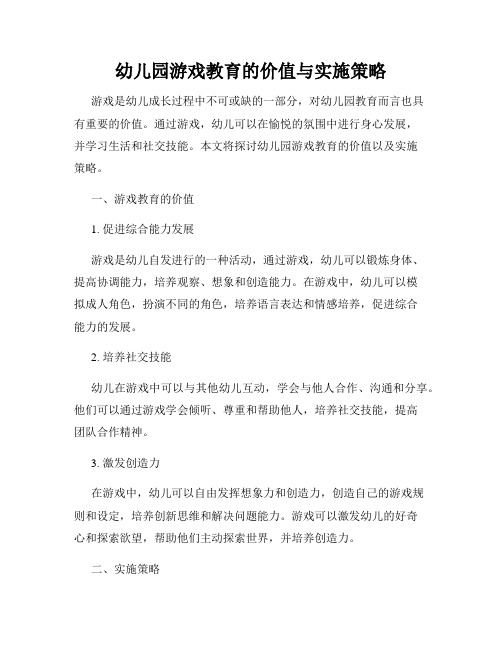 幼儿园游戏教育的价值与实施策略

游戏是幼儿成长过程中不可或缺的一部分，对幼儿园教育而言也具有重要的价值。通过游戏，幼儿可以在愉悦的氛围中进行身心发展，并学习生活和社交技能。本文将探讨幼儿园游戏教育的价值以及实施策略。

一、游戏教育的价值

1. 促进综合能力发展

游戏是幼儿自发进行的一种活动，通过游戏，幼儿可以锻炼身体、提高协调能力，培养观察、想象和创造能力。在游戏中，幼儿可以模拟成人角色，扮演不同的角色，培养语言表达和情感培养，促进综合能力的发展。

2. 培养社交技能

幼儿在游戏中可以与其他幼儿互动，学会与他人合作、沟通和分享。他们可以通过游戏学会倾听、尊重和帮助他人，培养社交技能，提高团队合作精神。

3. 激发创造力

在游戏中，幼儿可以自由发挥想象力和创造力，创造自己的游戏规则和设定，培养创新思维和解决问题能力。游戏可以激发幼儿的好奇心和探索欲望，帮助他们主动探索世界，并培养创造力。

二、实施策略